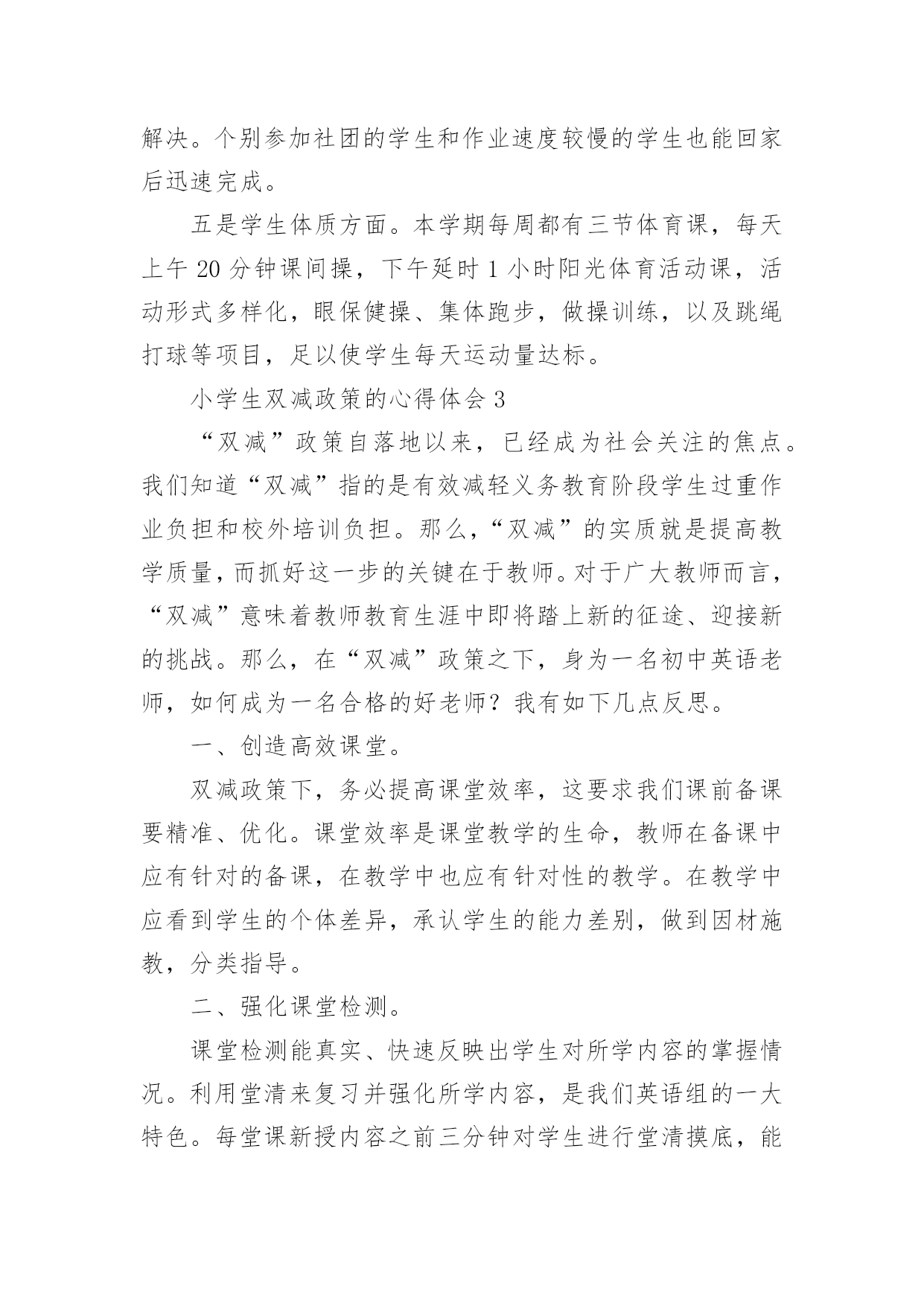 解决。个别参加社团的学生和作业速度较慢的学生也能回家后迅速完成。

五是学生体质方面。本学期每周都有三节体育课，每天上午 20 分钟课间操，下午延时 1 小时阳光体育活动课，活动形式多样化，眼保健操、集体跑步，做操训练，以及跳绳打球等项目，足以使学生每天运动量达标。

小学生双减政策的心得体会 3

“双减”政策自落地以来，已经成为社会关注的焦点。我们知道“双减”指的是有效减轻义务教育阶段学生过重作业负担和校外培训负担。那么，“双减”的实质就是提高教学质量，而抓好这一步的关键在于教师。对于广大教师而言，“双减”意味着教师教育生涯中即将踏上新的征途、迎接新的挑战。那么，在“双减”政策之下，身为一名初中英语老师，如何成为一名合格的好老师？我有如下几点反思。

一、创造高效课堂。

双减政策下，务必提高课堂效率，这要求我们课前备课要精准、优化。课堂效率是课堂教学的生命，教师在备课中应有针对的备课，在教学中也应有针对性的教学。在教学中应看到学生的个体差异，承认学生的能力差别，做到因材施教，分类指导。

二、强化课堂检测。

课堂检测能真实、快速反映出学生对所学内容的掌握情况。利用堂清来复习并强化所学内容，是我们英语组的一大特色。每堂课新授内容之前三分钟对学生进行堂清摸底，能